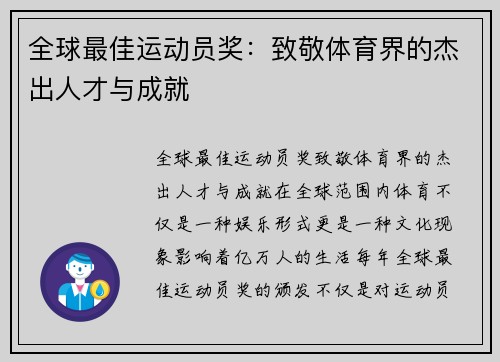 全球最佳运动员奖：致敬体育界的杰出人才与成就

全球最佳运动员奖致敬体育界的杰出人才与成就在全球范围内体育不仅是一种娱乐形式更是一种文化现象影响着亿万人的生活每年全球最佳运动员奖的颁发不仅是对运动员